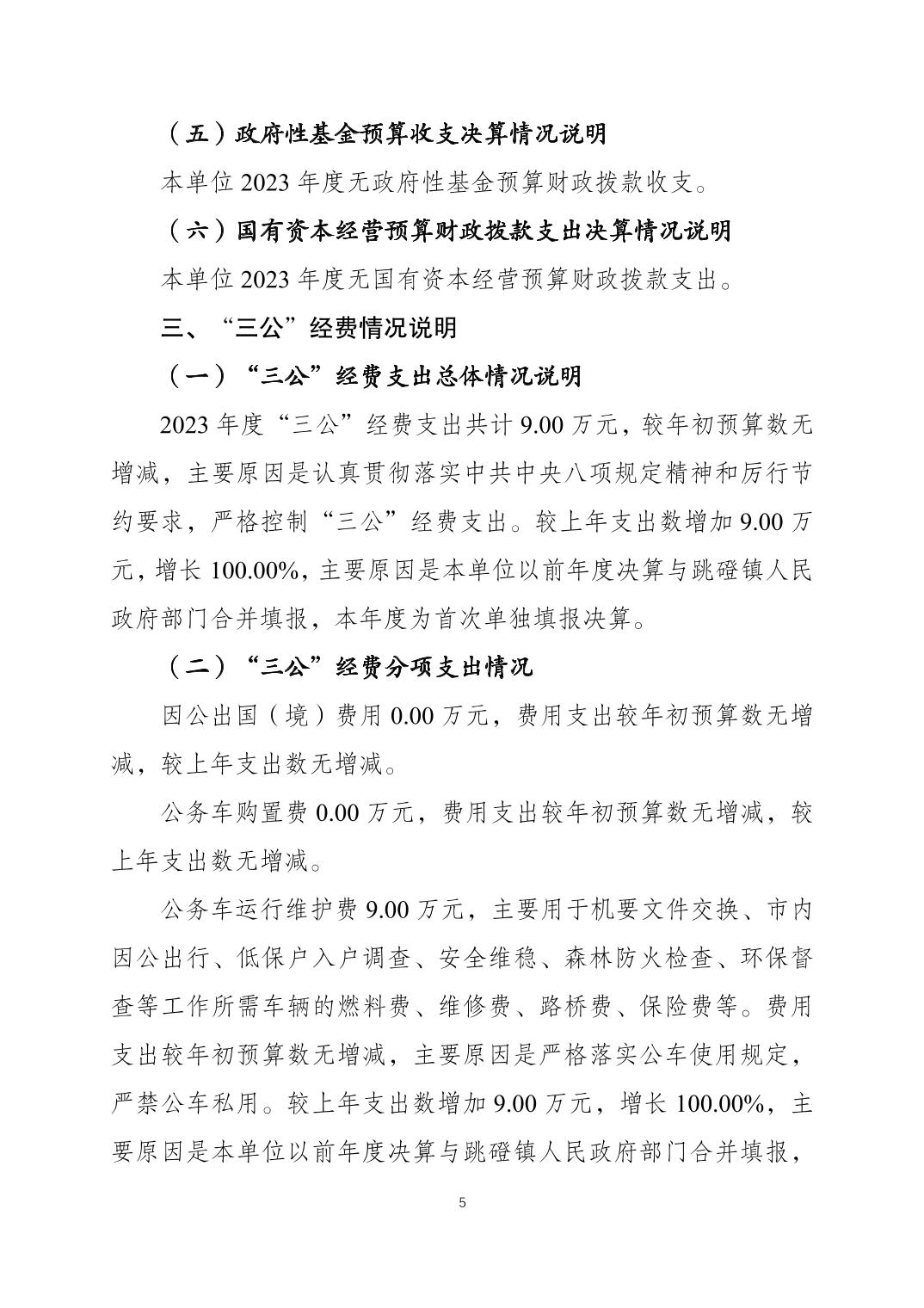 （五）政府性基金预算收支决算情况说明

本单位 2023 年度无政府性基金预算财政拨款收支。

（六）国有资本经营预算财政拨款支出决算情况说明

本单位 2023 年度无国有资本经营预算财政拨款支出。

三、“三公”经费情况说明

（一）“三公”经费支出总体情况说明

2023 年度“三公”经费支出共计 9.00 万元，较年初预算数无增减，主要原因是认真贯彻落实中共中央八项规定精神和厉行节约要求，严格控制“三公”经费支出。较上年支出数增加 9.00 万元，增长 100.00%，主要原因是本单位以前年度决算与跳磴镇人民政府部门合并填报，本年度为首次单独填报决算。

（二）“三公”经费分项支出情况

因公出国（境）费用 0.00 万元，费用支出较年初预算数无增减，较上年支出数无增减。

公务车购置费 0.00 万元，费用支出较年初预算数无增减，较上年支出数无增减。

公务车运行维护费 9.00 万元，主要用于机要文件交换、市内因公出行、低保户入户调查、安全维稳、森林防火检查、环保督查等工作所需车辆的燃料费、维修费、路桥费、保险费等。费用支出较年初预算数无增减，主要原因是严格落实公车使用规定，严禁公车私用。较上年支出数增加 9.00 万元，增长 100.00%，主要原因是本单位以前年度决算与跳磴镇人民政府部门合并填报，

5